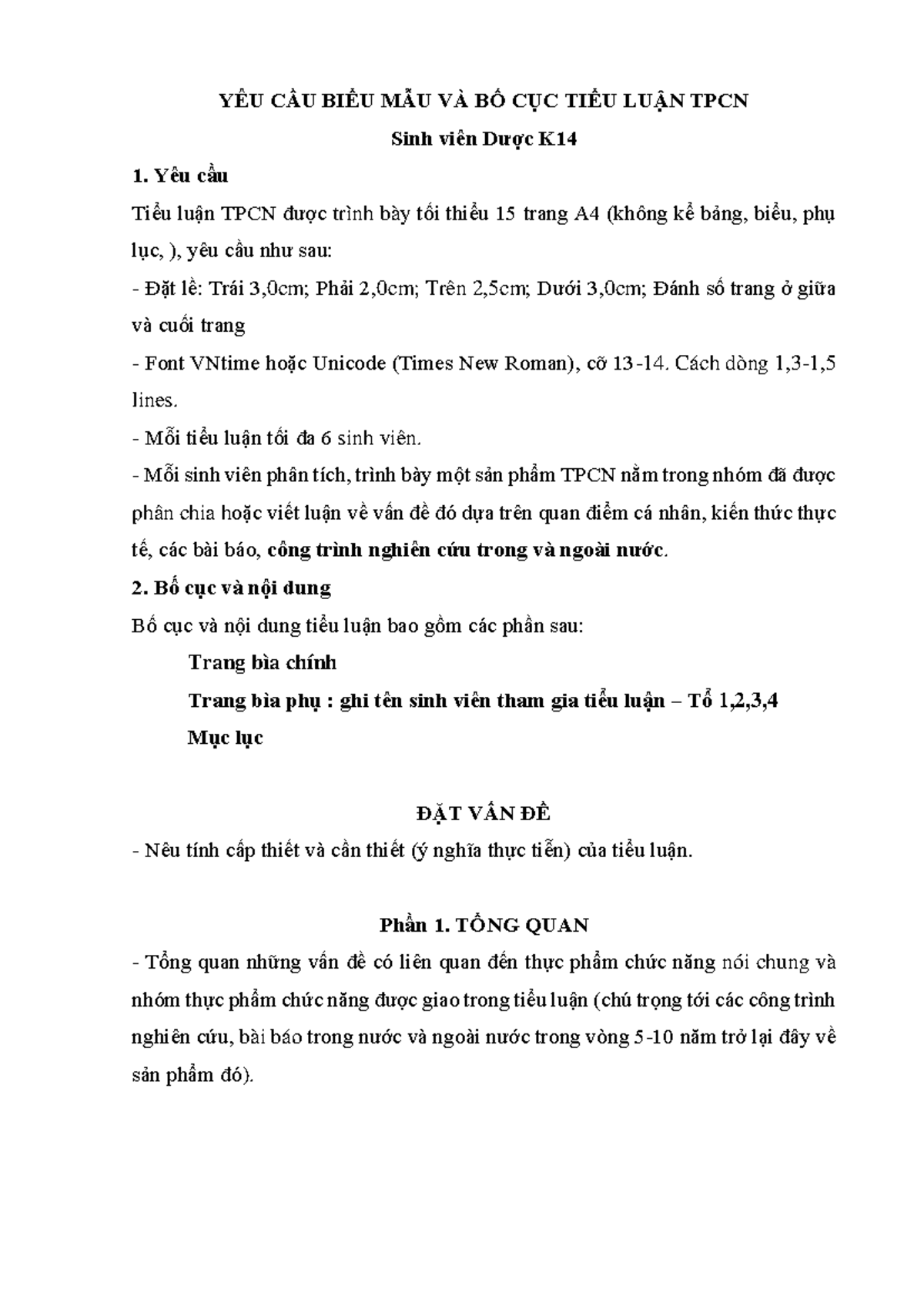 YÊU CẦU BIỂU MẪU VÀ BỐ CỤC TIỂU LUẬN TPCN

Sinh viên Dược K14

1. Yêu cầu

Tiểu luận TPCN được trình bày tối thiểu 15 trang A4 (không kể bảng, biểu, phụ lục, ), yêu cầu như sau:

- Đặt lề: Trái 3,0cm; Phải 2,0cm; Trên 2,5cm; Dưới 3,0cm; Đánh số trang ở giữa và cuối trang

- Font VNtime hoặc Unicode (Times New Roman), cỡ 13-14. Cách dòng 1,3-1,5 lines.

- Mỗi tiểu luận tối đa 6 sinh viên.

- Mỗi sinh viên phân tích, trình bày một sản phẩm TPCN nằm trong nhóm đã được phân chia hoặc viết luận về vấn đề đó dựa trên quan điểm cá nhân, kiến thức thực tế, các bài báo, công trình nghiên cứu trong và ngoài nước.

2. Bố cục và nội dung

Bố cục và nội dung tiểu luận bao gồm các phần sau:

Trang bìa chính

Trang bìa phụ : ghi tên sinh viên tham gia tiểu luận – Tổ 1,2,3,4

Mục lục

ĐẶT VẤN ĐỀ

- Nêu tính cấp thiết và cần thiết (ý nghĩa thực tiễn) của tiểu luận.

Phần 1. TỔNG QUAN

- Tổng quan những vấn đề có liên quan đến thực phẩm chức năng nói chung và nhóm thực phẩm chức năng được giao trong tiểu luận (chú trọng tới các công trình nghiên cứu, bài báo trong nước và ngoài nước trong vòng 5-10 năm trở lại đây về sản phẩm đó).